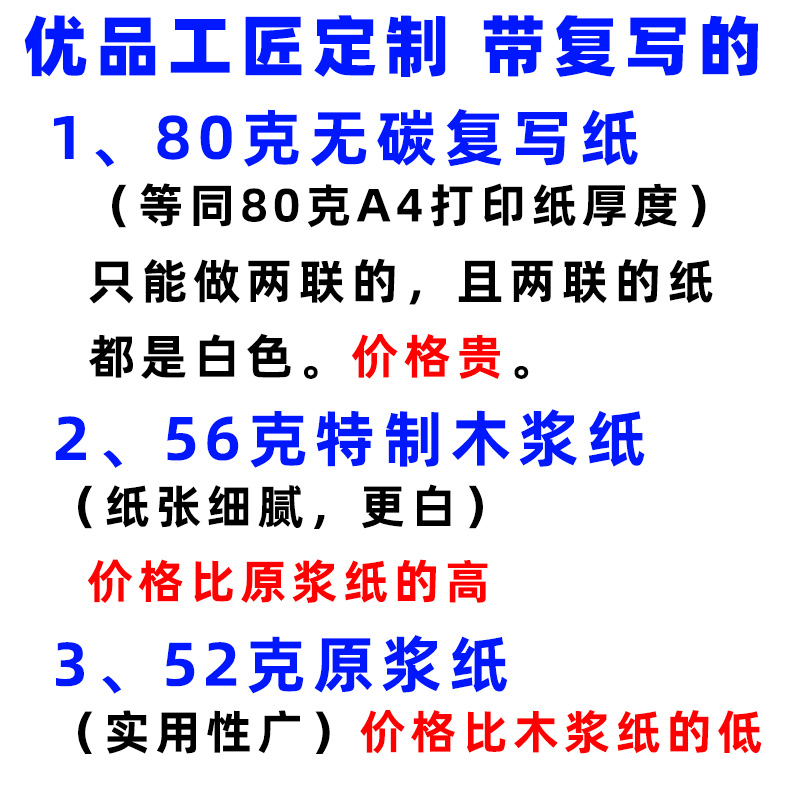 优品工匠定制 带复写的

1、80克无碳复写纸
（等同80克A4打印纸厚度）
只能做两联的，且两联的纸都是白色。价格贵。

2、56克特制木浆纸
（纸张细腻，更白）
价格比原浆纸的高

3、52克原浆纸
（实用性广）价格比木浆纸的低